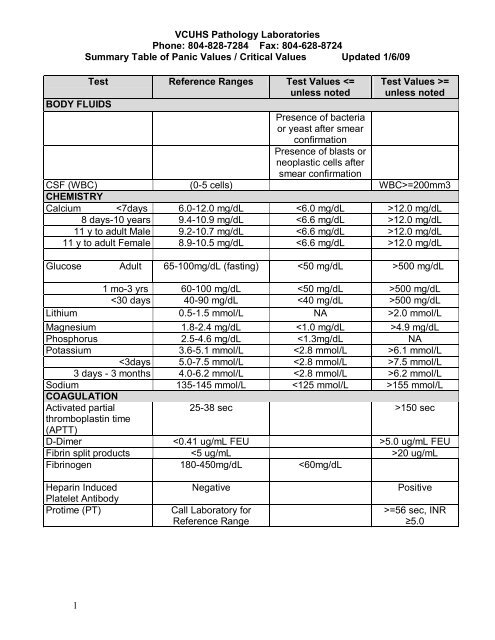 VCUHS Pathology Laboratories
Phone: 804-828-7284 Fax: 804-628-8724
Summary Table of Panic Values / Critical Values Updated 1/6/09

| Test | Reference Ranges | Test Values <= unless noted | Test Values >= unless noted |
|---|---|---|---|
| BODY FLUIDS | | | |
| | | Presence of bacteria or yeast after smear confirmation | |
| | | Presence of blasts or neoplastic cells after smear confirmation | |
| CSF (WBC) | (0-5 cells) | | WBC>=200mm3 |
| CHEMISTRY | | | |
| Calcium <7days | 6.0-12.0 mg/dL | <6.0 mg/dL | >12.0 mg/dL |
| 8 days-10 years | 9.4-10.9 mg/dL | <6.6 mg/dL | >12.0 mg/dL |
| 11 y to adult Male | 9.2-10.7 mg/dL | <6.6 mg/dL | >12.0 mg/dL |
| 11 y to adult Female | 8.9-10.5 mg/dL | <6.6 mg/dL | >12.0 mg/dL |
| | | | |
| Glucose Adult | 65-100mg/dL (fasting) | <50 mg/dL | >500 mg/dL |
| 1 mo-3 yrs | 60-100 mg/dL | <50 mg/dL | >500 mg/dL |
| <30 days | 40-90 mg/dL | <40 mg/dL | >500 mg/dL |
| Lithium | 0.5-1.5 mmol/L | NA | >2.0 mmol/L |
| Magnesium | 1.8-2.4 mg/dL | <1.0 mg/dL | >4.9 mg/dL |
| Phosphorus | 2.5-4.6 mg/dL | <1.3mg/dL | NA |
| Potassium | 3.6-5.1 mmol/L | <2.8 mmol/L | >6.1 mmol/L |
| <3days | 5.0-7.5 mmol/L | <2.8 mmol/L | >7.5 mmol/L |
| 3 days - 3 months | 4.0-6.2 mmol/L | <2.8 mmol/L | >6.2 mmol/L |
| Sodium | 135-145 mmol/L | <125 mmol/L | >155 mmol/L |
| COAGULATION | | | |
| Activated partial thromboplastin time (APTT) | 25-38 sec | | >150 sec |
| D-Dimer | <0.41 ug/mL FEU | | >5.0 ug/mL FEU |
| Fibrin split products | <5 ug/mL | | >20 ug/mL |
| Fibrinogen | 180-450mg/dL | <60mg/dL | |
| Heparin Induced Platelet Antibody | Negative | | Positive |
| Protime (PT) | Call Laboratory for Reference Range | | >=56 sec, INR ≥5.0 |

1